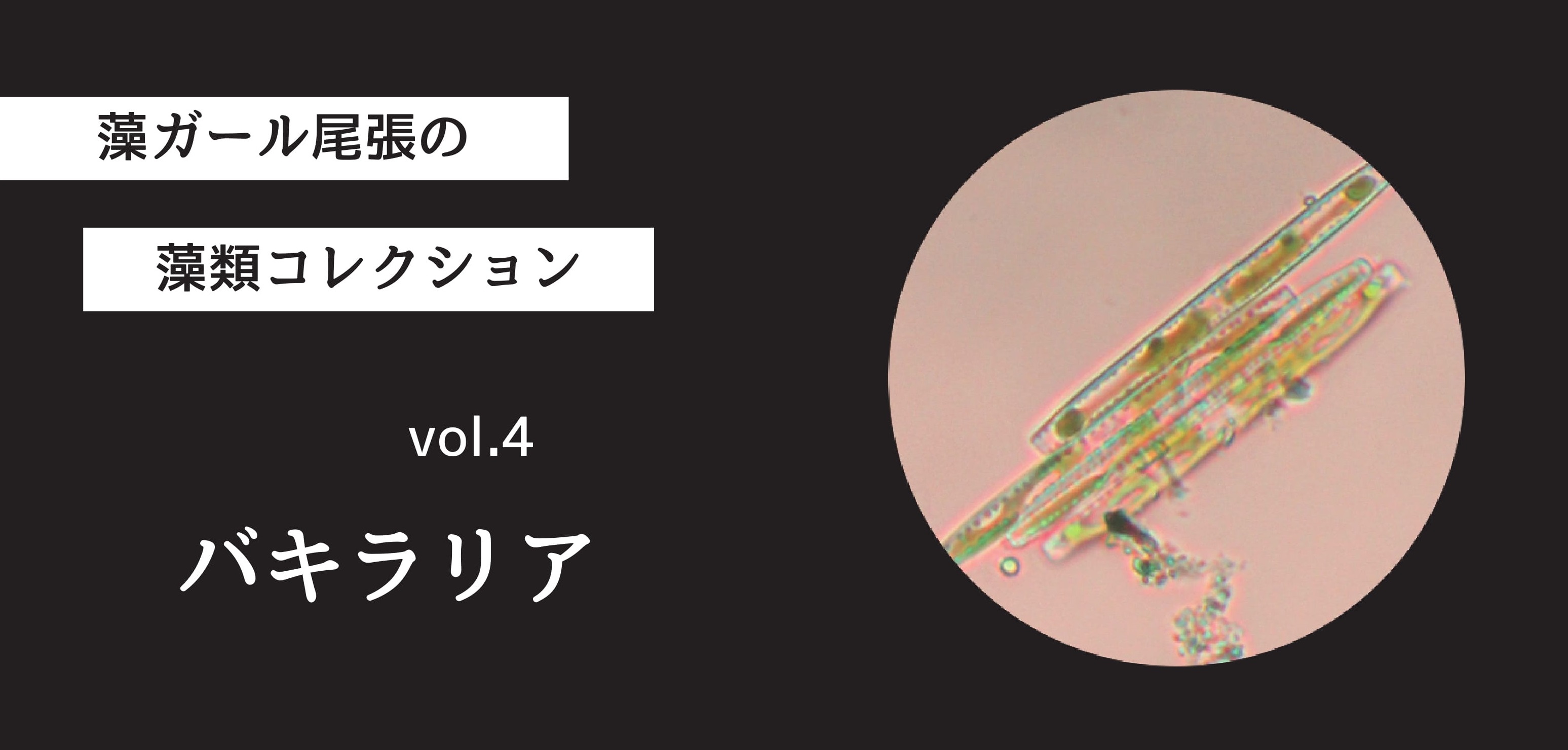 藻ガール尾張の

藻類コレクション

vol.4

バキラリア